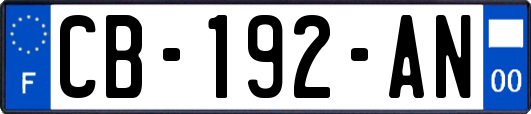 F
CB-192-AN
00